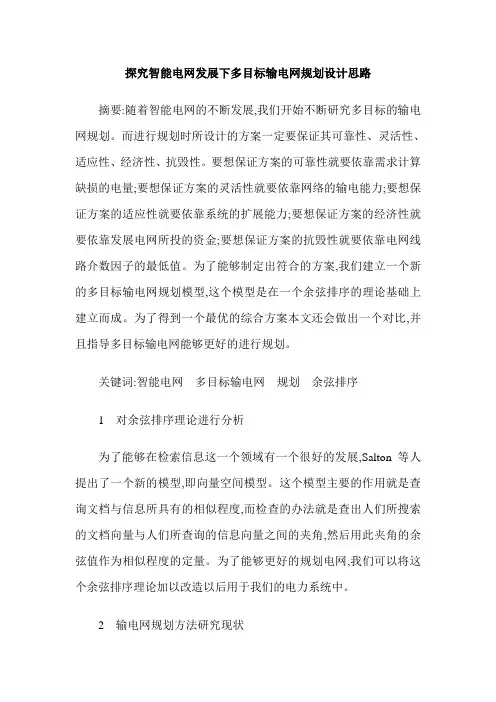 探究智能电网发展下多目标输电网规划设计思路

摘要:随着智能电网的不断发展,我们开始不断研究多目标的输电网规划。而进行规划时所设计的方案一定要保证其可靠性、灵活性、适应性、经济性、抗毁性。要想保证方案的可靠性就要依靠需求计算缺损的电量;要想保证方案的灵活性就要依靠网络的输电能力;要想保证方案的适应性就要依靠系统的扩展能力;要想保证方案的经济性就要依靠发展电网所投的资金;要想保证方案的抗毁性就要依靠电网线路介数因子的最低值。为了能够制定出符合的方案,我们建立一个新的多目标输电网规划模型,这个模型是在一个余弦排序的理论基础上建立而成。为了得到一个最优的综合方案本文还会做出一个对比,并且指导多目标输电网能够更好的进行规划。

关键词:智能电网　多目标输电网　规划　余弦排序

1　对余弦排序理论进行分析

为了能够在检索信息这一个领域有一个很好的发展,Salton 等人提出了一个新的模型,即向量空间模型。这个模型主要的作用就是查询文档与信息所具有的相似程度,而检查的办法就是查出人们所搜索的文档向量与人们所查询的信息向量之间的夹角,然后用此夹角的余弦值作为相似程度的定量。为了能够更好的规划电网,我们可以将这个余弦排序理论加以改造以后用于我们的电力系统中。

2　输电网规划方法研究现状